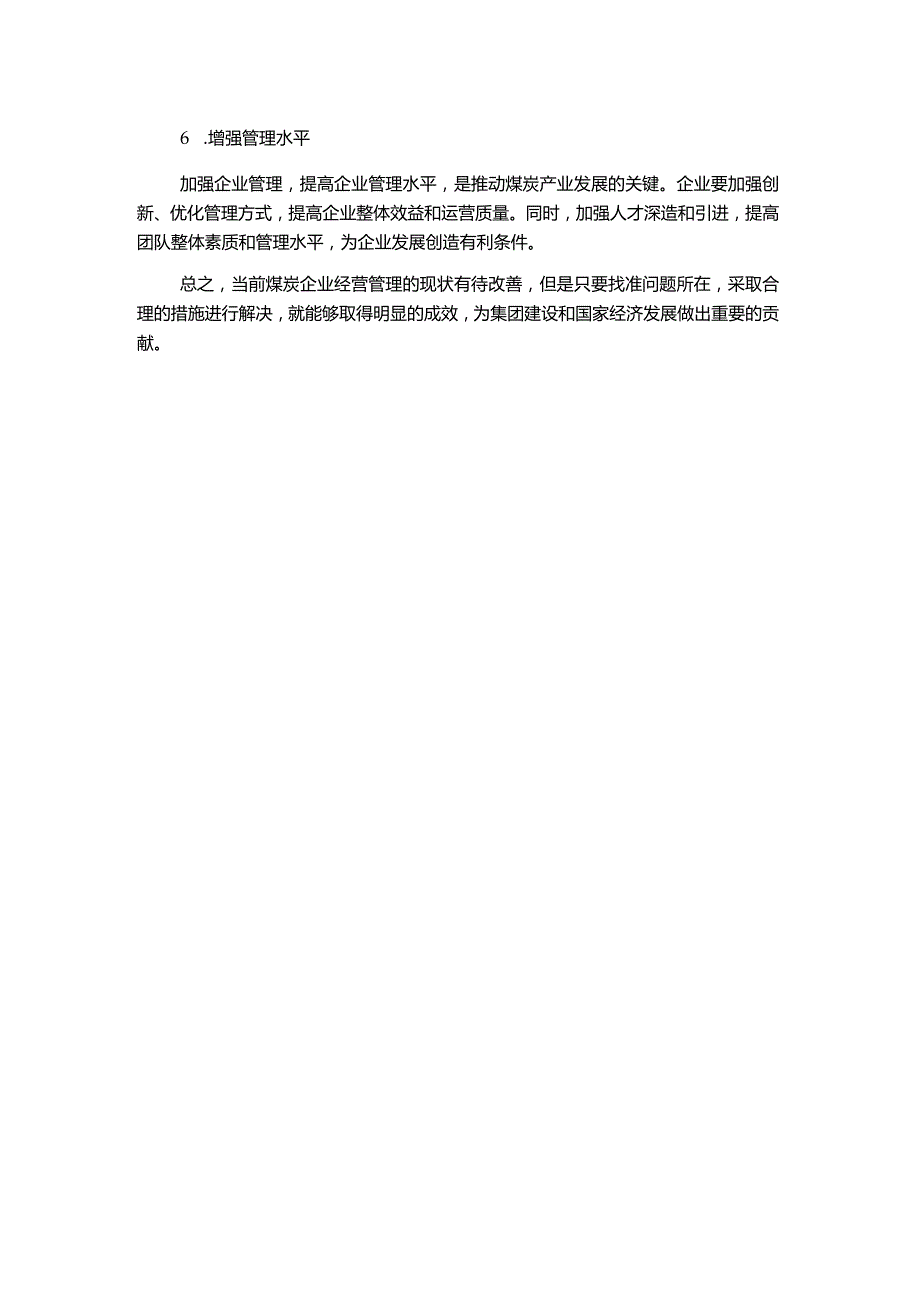 6 .增强管理水平

加强企业管理，提高企业管理水平，是推动煤炭产业发展的关键。企业要加强创新、优化管理方式，提高企业整体效益和运营质量。同时，加强人才深造和引进，提高团队整体素质和管理水平，为企业发展创造有利条件。

总之，当前煤炭企业经营管理的现状有待改善，但是只要找准问题所在，采取合理的措施进行解决，就能够取得明显的成效，为集团建设和国家经济发展做出重要的贡献。